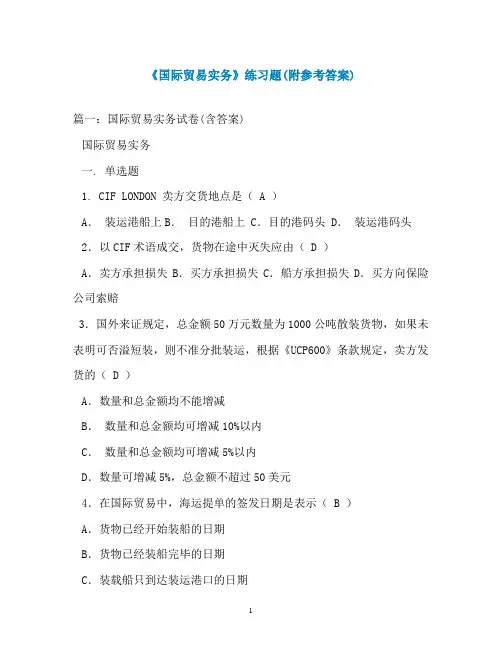 《国际贸易实务》练习题(附参考答案)

篇一：国际贸易实务试卷(含答案)

国际贸易实务

一. 单选题

1. CIF LONDON 卖方交货地点是（ A ）

A. 装运港船上 B. 目的港船上 C. 目的港码头 D. 装运港码头

2. 以 CIF 术语成交，货物在途中灭失应由（ D ）

A. 卖方承担损失 B. 买方承担损失 C. 船方承担损失 D. 买方向保险公司索赔

3. 国外来证规定，总金额 50 万元数量为 1000 公吨散装货物，如果未表明可否溢短装，则不准分批装运，根据《UCP600》条款规定，卖方发货的（ D ）

A. 数量和总金额均不能增减

B. 数量和总金额均可增减 10%以内

C. 数量和总金额均可增减 5%以内

D. 数量可增减 5%，总金额不超过 50 美元

4. 在国际贸易中，海运提单的签发日期是表示（ B ）

A. 货物已经开始装船的日期

B. 货物已经装船完毕的日期

C. 装载船只到达装运港口的日期

1